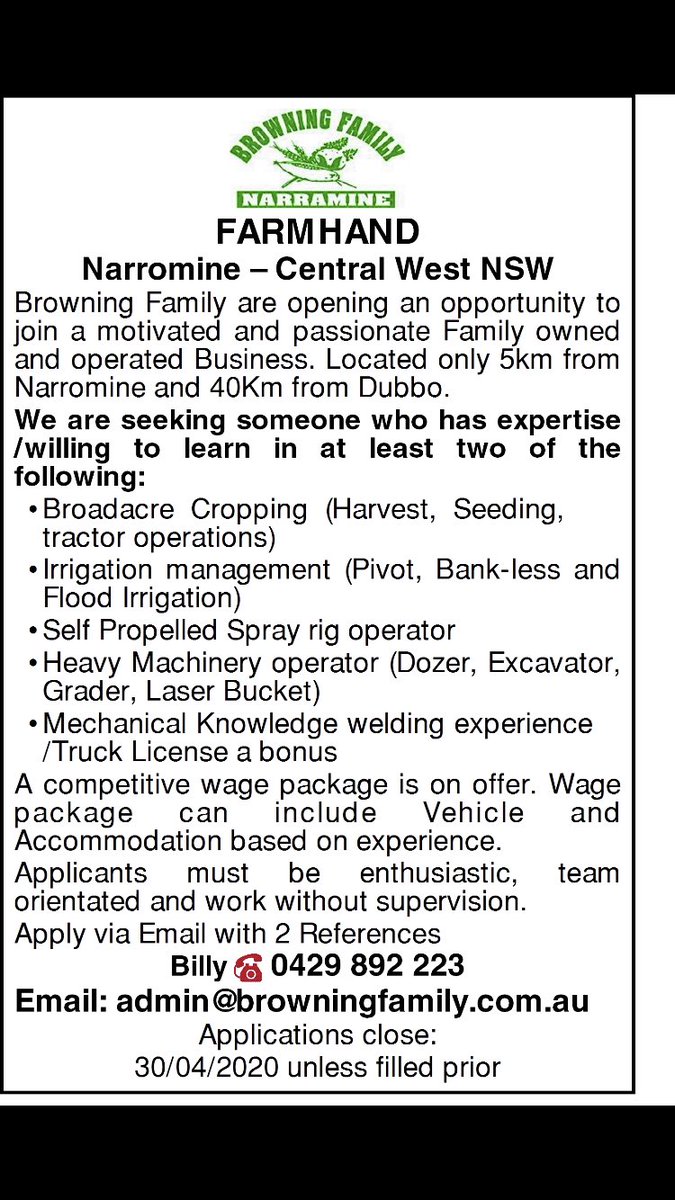 BROWNING FAMILY
NARRAMINE

FARMHAND

Narromine – Central West NSW

Browning Family are opening an opportunity to join a motivated and passionate Family owned and operated Business. Located only 5km from Narromine and 40Km from Dubbo.

We are seeking someone who has expertise /willing to learn in at least two of the following:

• Broadacre Cropping (Harvest, Seeding, tractor operations)
• Irrigation management (Pivot, Bank-less and Flood Irrigation)
• Self Propelled Spray rig operator
• Heavy Machinery operator (Dozer, Excavator, Grader, Laser Bucket)
• Mechanical Knowledge welding experience /Truck License a bonus

A competitive wage package is on offer. Wage package can include Vehicle and Accommodation based on experience.

Applicants must be enthusiastic, team orientated and work without supervision.

Apply via Email with 2 References

Billy 0429 892 223

Email: admin@browningfamily.com.au

Applications close:
30/04/2020 unless filled prior